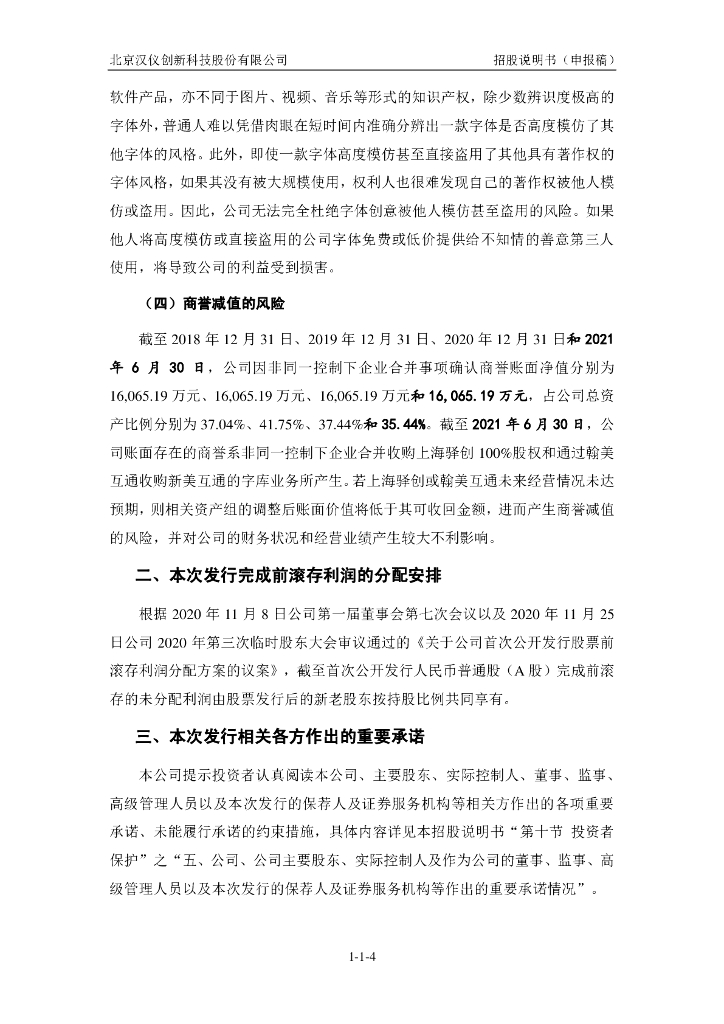 北京汉仪创新科技股份有限公司 招股说明书（申报稿）

软件产品，亦不同于图片、视频、音乐等形式的知识产权，除少数辨识度极高的字体外，普通人难以凭借肉眼在短时间内准确分辨出一款字体是否高度模仿了其他字体的风格。此外，即使一款字体高度模仿甚至直接盗用了其他具有著作权的字体风格，如果其没有被大规模使用，权利人也很难发现自己的著作权被他人模仿或盗用。因此，公司无法完全杜绝字体创意被他人模仿甚至盗用的风险。如果他人将高度模仿或直接盗用的公司字体免费或低价提供给不知情的善意第三人使用，将导致公司的利益受到损害。

（四）商誉减值的风险

截至 2018 年 12 月 31 日、2019 年 12 月 31 日、2020 年 12 月 31 日和 2021 年 6 月 30 日，公司因非同一控制下企业合并事项确认商誉账面净值分别为 16,065.19 万元、16,065.19 万元、16,065.19 万元和 16,065.19 万元，占公司总资产比例分别为 37.04%、41.75%、37.44%和 35.44%。截至 2021 年 6 月 30 日，公司账面存在的商誉系非同一控制下企业合并收购上海驿创 100%股权和通过翰美互通收购新美互通的字库业务所产生。若上海驿创或翰美互通未来经营情况未达预期，则相关资产组的调整后账面价值将低于其可收回金额，进而产生商誉减值的风险，并对公司的财务状况和经营业绩产生较大不利影响。

二、本次发行完成前滚存利润的分配安排

根据 2020 年 11 月 8 日公司第一届董事会第七次会议以及 2020 年 11 月 25 日公司 2020 年第三次临时股东大会审议通过的《关于公司首次公开发行股票前滚存利润分配方案的议案》，截至首次公开发行人民币普通股（A 股）完成前滚存的未分配利润由股票发行后的新老股东按持股比例共同享有。

三、本次发行相关各方作出的重要承诺

本公司提示投资者认真阅读本公司、主要股东、实际控制人、董事、监事、高级管理人员以及本次发行的保荐人及证券服务机构等相关方作出的各项重要承诺、未能履行承诺的约束措施，具体内容详见本招股说明书“第十节 投资者保护”之“五、公司、公司主要股东、实际控制人及作为公司的董事、监事、高级管理人员以及本次发行的保荐人及证券服务机构等作出的重要承诺情况”。

1-1-4